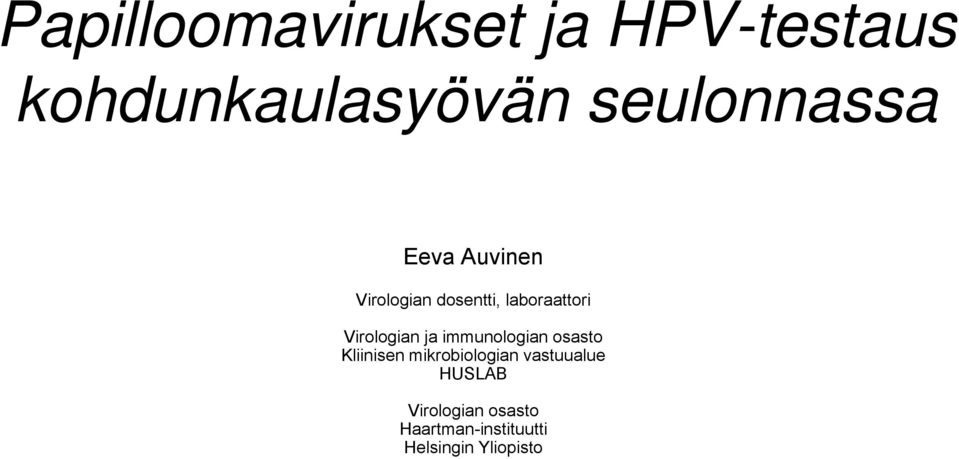 Papilloomavirukset ja HPV-testaus kohdunkaulasyövän seulonnassa

Eeva Auvinen

Virologian dosentti, laboraattori

Virologian ja immunologian osasto
Kliinisen mikrobiologian vastuualue
HUSLAB

Virologian osasto
Haartman-instituutti
Helsingin Yliopisto